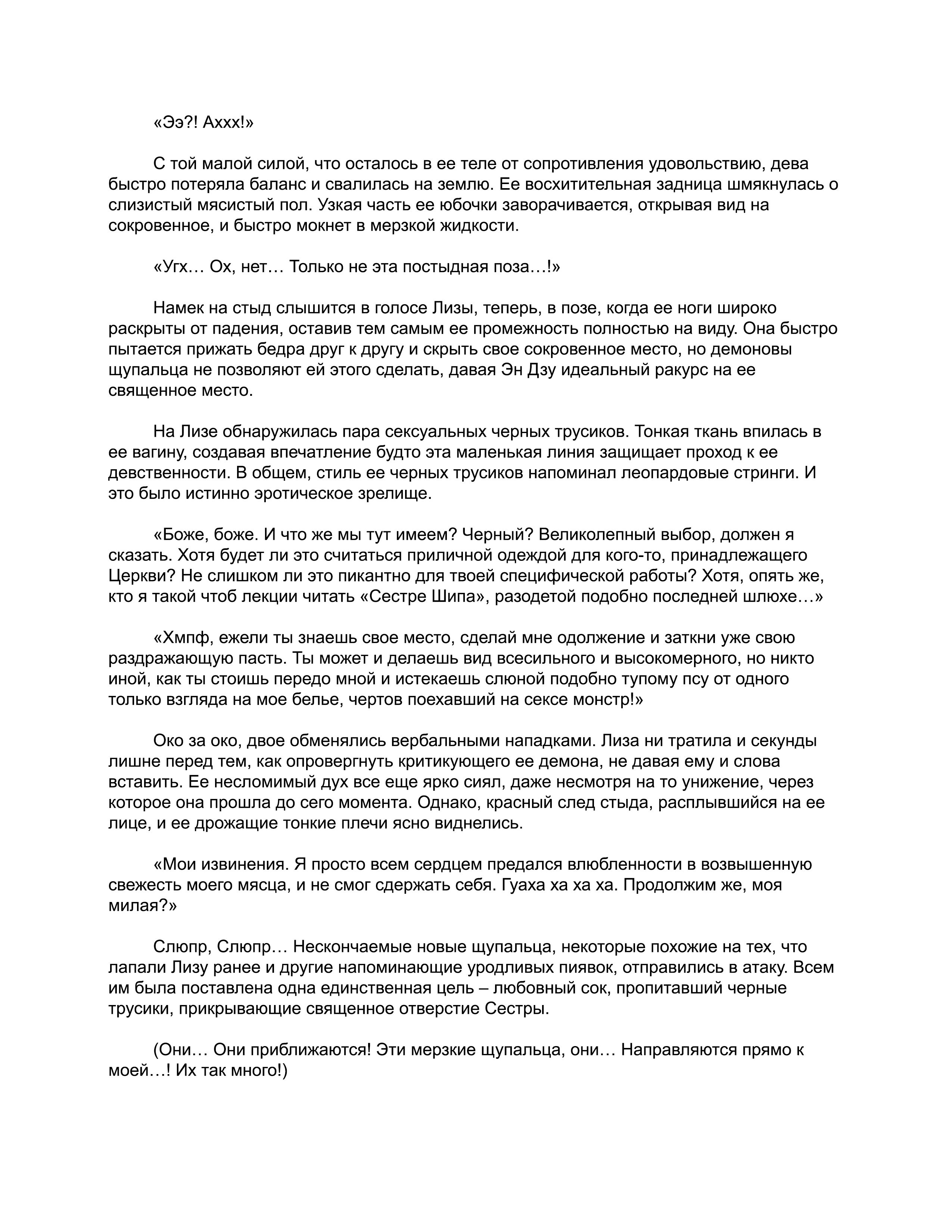 «Ээ?! Аххх!»

С той малой силой, что осталось в ее теле от сопротивления удовольствию, дева быстро потеряла баланс и свалилась на землю. Ее восхитительная задница шмякнулась о слизистый мясистый пол. Узкая часть ее юбочки заворачивается, открывая вид на сокровенное, и быстро мокнет в мерзкой жидкости.

«Угх… Ох, нет… Только не эта постыдная поза…!»

Намек на стыд слышится в голосе Лизы, теперь, в позе, когда ее ноги широко раскрыты от падения, оставив тем самым ее промежность полностью на виду. Она быстро пытается прижать бедра друг к другу и скрыть свое сокровенное место, но демоновы щупальца не позволяют ей этого сделать, давая Эн Дзу идеальный ракурс на ее священное место.

На Лизе обнаружилась пара сексуальных черных трусиков. Тонкая ткань впилась в ее вагину, создавая впечатление будто эта маленькая линия защищает проход к ее девственности. В общем, стиль ее черных трусиков напоминал леопардовые стринги. И это было истинно эротическое зрелище.

«Боже, боже. И что же мы тут имеем? Черный? Великолепный выбор, должен я сказать. Хотя будет ли это считаться приличной одеждой для кого-то, принадлежащего Церкви? Не слишком ли это пикантно для твоей специфической работы? Хотя, опять же, кто я такой чтоб лекции читать «Сестре Шипа», разодетой подобно последней шлюхе…»

«Хмпф, ежели ты знаешь свое место, сделай мне одолжение и заткни уже свою раздражающую пасть. Ты может и делаешь вид всесильного и высокомерного, но никто иной, как ты стоишь передо мной и истекаешь слюной подобно тупому псу от одного только взгляда на мое белье, чертов поехавший на сексе монстр!»

Око за око, двое обменялись вербальными нападками. Лиза ни тратила и секунды лишне перед тем, как опровергнуть критикующего ее демона, не давая ему и слова вставить. Ее несломимый дух все еще ярко сиял, даже несмотря на то унижение, через которое она прошла до сего момента. Однако, красный след стыда, расплывшийся на ее лице, и ее дрожащие тонкие плечи ясно виднелись.

«Мои извинения. Я просто всем сердцем предался влюбленности в возвышенную свежесть моего мясца, и не смог сдержать себя. Гуаха ха ха ха. Продолжим же, моя милая?»

Слюпр, Слюпр… Нескончаемые новые щупальца, некоторые похожие на тех, что лапали Лизу ранее и другие напоминающие уродливых пиявок, отправились в атаку. Всем им была поставлена одна единственная цель – любовный сок, пропитавший черные трусики, прикрывающие священное отверстие Сестры.

(Они… Они приближаются! Эти мерзкие щупальца, они… Направляются прямо к моей…! Их так много!)